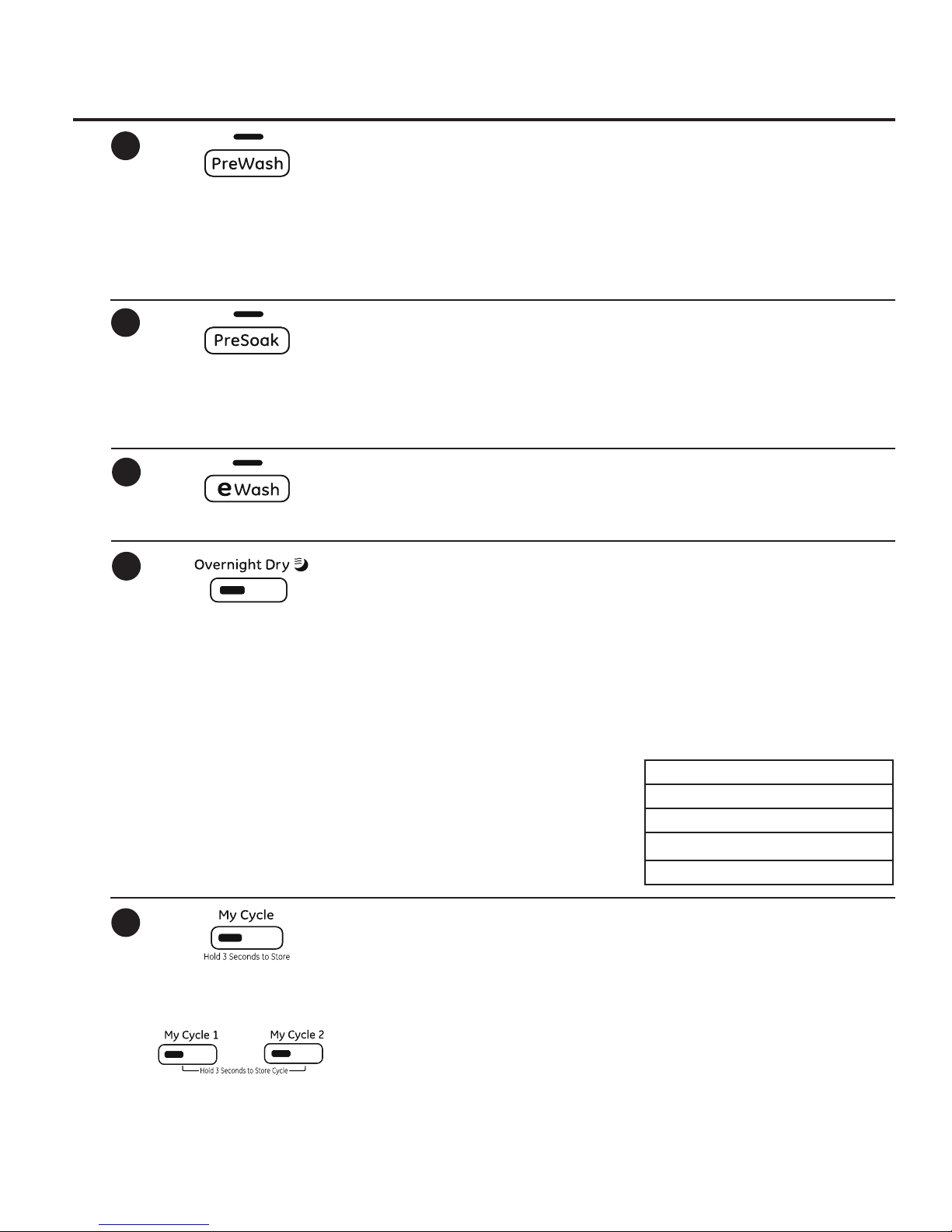 PreWash

PreSoak

eWash

Overnight Dry

My Cycle
Hold 3 Seconds to Store

My Cycle 1 My Cycle 2
Hold 3 Seconds to Store Cycle